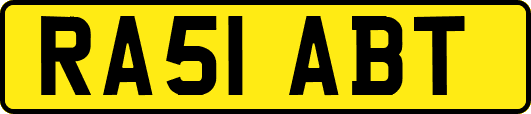 RA51 ABT